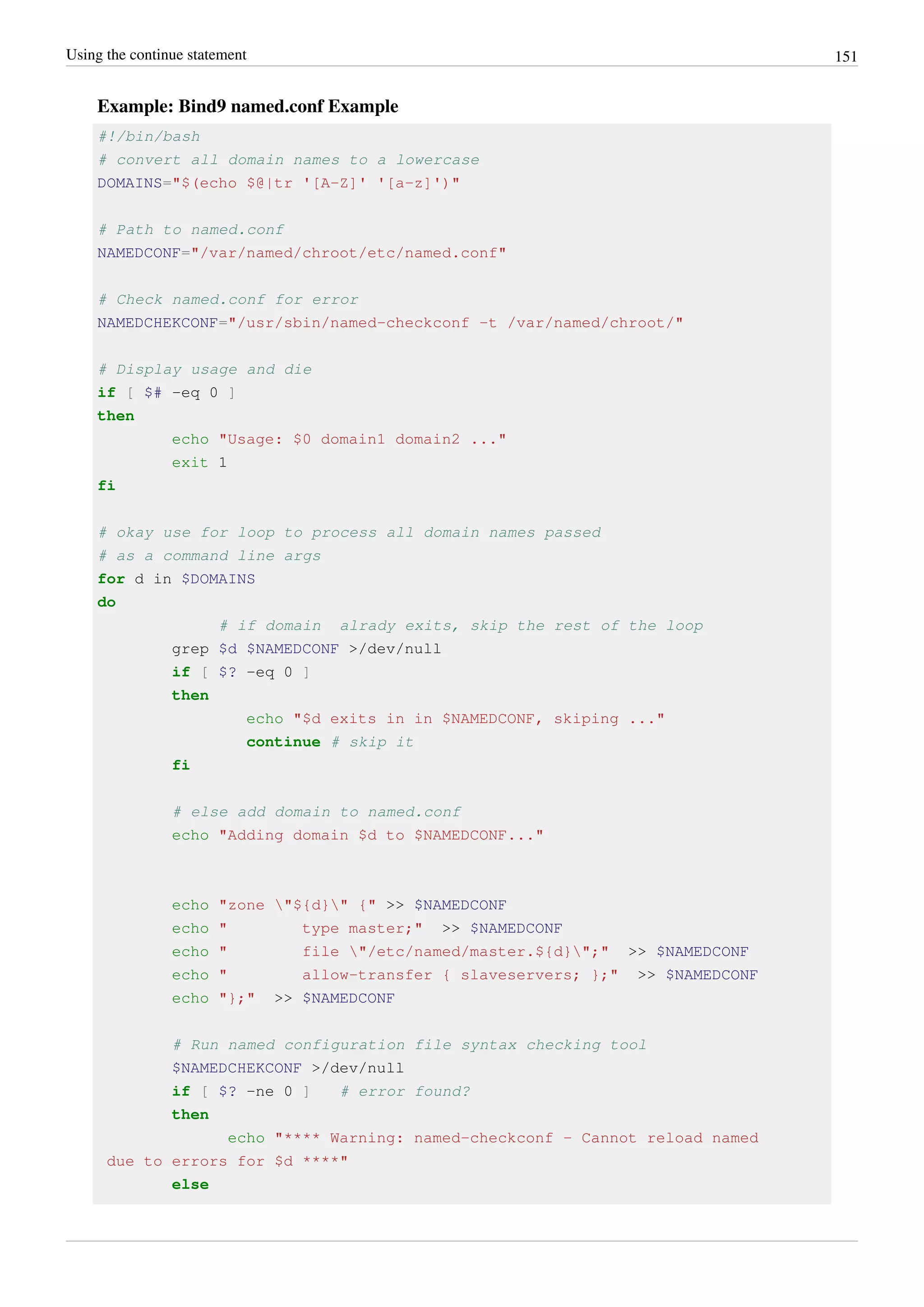 Using the continue statement 151

Example: Bind9 named.conf Example

#!/bin/bash
# convert all domain names to a lowercase
DOMAINS="$(echo $@|tr '[A-Z]' '[a-z]')"

# Path to named.conf
NAMEDCONF="/var/named/chroot/etc/named.conf"

# Check named.conf for error
NAMEDCHEKCONF="/usr/sbin/named-checkconf -t /var/named/chroot/"

# Display usage and die
if [ $# -eq 0 ]
then
        echo "Usage: $0 domain1 domain2 ..."
        exit 1
fi

# okay use for loop to process all domain names passed
# as a command line args
for d in $DOMAINS
do
              # if domain  alrady exits, skip the rest of the loop
        grep $d $NAMEDCONF >/dev/null
        if [ $? -eq 0 ]
        then
                echo "$d exits in in $NAMEDCONF, skiping ..."
                continue # skip it
        fi

        # else add domain to named.conf
        echo "Adding domain $d to $NAMEDCONF..."


        echo "zone \"${d}\" {" >> $NAMEDCONF
        echo "        type master;"  >> $NAMEDCONF
        echo "        file \"/etc/named/master.${d}\";"  >> $NAMEDCONF
        echo "        allow-transfer { slaveservers; };"  >> $NAMEDCONF
        echo "};"  >> $NAMEDCONF

        # Run named configuration file syntax checking tool
        $NAMEDCHEKCONF >/dev/null
        if [ $? -ne 0 ]   # error found?
        then
              echo "**** Warning: named-checkconf - Cannot reload named
 due to errors for $d ****"
        else